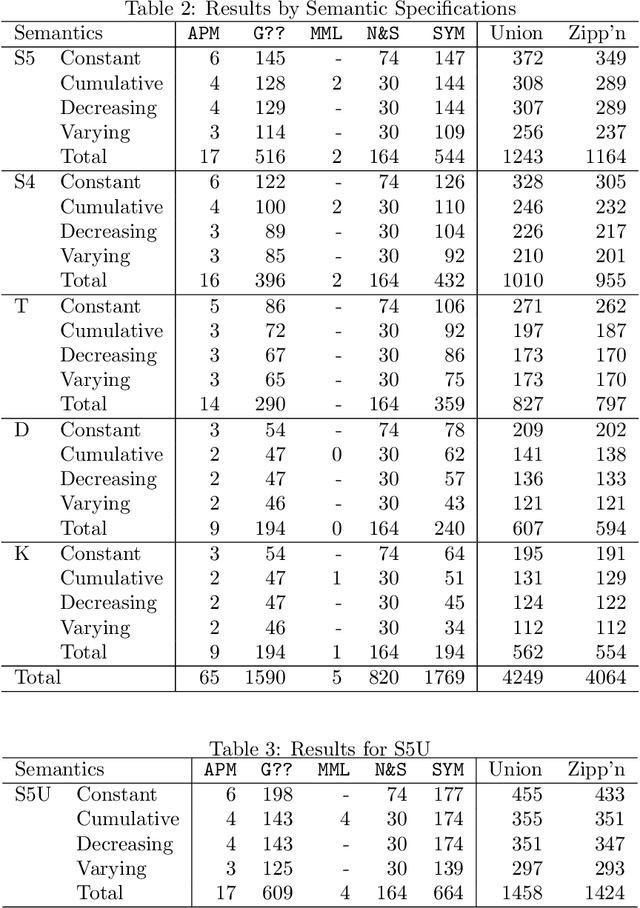 Table 2: Results by Semantic Specifications

| Semantics | | APM | G?? | MML | N&S | SYM | Union | Zipp'n |
|---|---|---|---|---|---|---|---|---|
| S5 | Constant | 6 | 145 | - | 74 | 147 | 372 | 349 |
| | Cumulative | 4 | 128 | 2 | 30 | 144 | 308 | 289 |
| | Decreasing | 4 | 129 | - | 30 | 144 | 307 | 289 |
| | Varying | 3 | 114 | - | 30 | 109 | 256 | 237 |
| | Total | 17 | 516 | 2 | 164 | 544 | 1243 | 1164 |
| S4 | Constant | 6 | 122 | - | 74 | 126 | 328 | 305 |
| | Cumulative | 4 | 100 | 2 | 30 | 110 | 246 | 232 |
| | Decreasing | 3 | 89 | - | 30 | 104 | 226 | 217 |
| | Varying | 3 | 85 | - | 30 | 92 | 210 | 201 |
| | Total | 16 | 396 | 2 | 164 | 432 | 1010 | 955 |
| T | Constant | 5 | 86 | - | 74 | 106 | 271 | 262 |
| | Cumulative | 3 | 72 | - | 30 | 92 | 197 | 187 |
| | Decreasing | 3 | 67 | - | 30 | 86 | 173 | 170 |
| | Varying | 3 | 65 | - | 30 | 75 | 173 | 170 |
| | Total | 14 | 290 | - | 164 | 359 | 827 | 797 |
| D | Constant | 3 | 54 | - | 74 | 78 | 209 | 202 |
| | Cumulative | 2 | 47 | 0 | 30 | 62 | 141 | 138 |
| | Decreasing | 2 | 47 | - | 30 | 57 | 136 | 133 |
| | Varying | 2 | 46 | - | 30 | 43 | 121 | 121 |
| | Total | 9 | 194 | 0 | 164 | 240 | 607 | 594 |
| K | Constant | 3 | 54 | - | 74 | 64 | 195 | 191 |
| | Cumulative | 2 | 47 | 1 | 30 | 51 | 131 | 129 |
| | Decreasing | 2 | 47 | - | 30 | 45 | 124 | 122 |
| | Varying | 2 | 46 | - | 30 | 34 | 112 | 112 |
| | Total | 9 | 194 | 1 | 164 | 194 | 562 | 554 |
| Total | | 65 | 1590 | 5 | 820 | 1769 | 4249 | 4064 |

Table 3: Results for S5U

| Semantics | | APM | G?? | MML | N&S | SYM | Union | Zipp'n |
|---|---|---|---|---|---|---|---|---|
| S5U | Constant | 6 | 198 | - | 74 | 177 | 455 | 433 |
| | Cumulative | 4 | 143 | 4 | 30 | 174 | 355 | 351 |
| | Decreasing | 4 | 143 | - | 30 | 174 | 351 | 347 |
| | Varying | 3 | 125 | - | 30 | 139 | 297 | 293 |
| | Total | 17 | 609 | 4 | 164 | 664 | 1458 | 1424 |